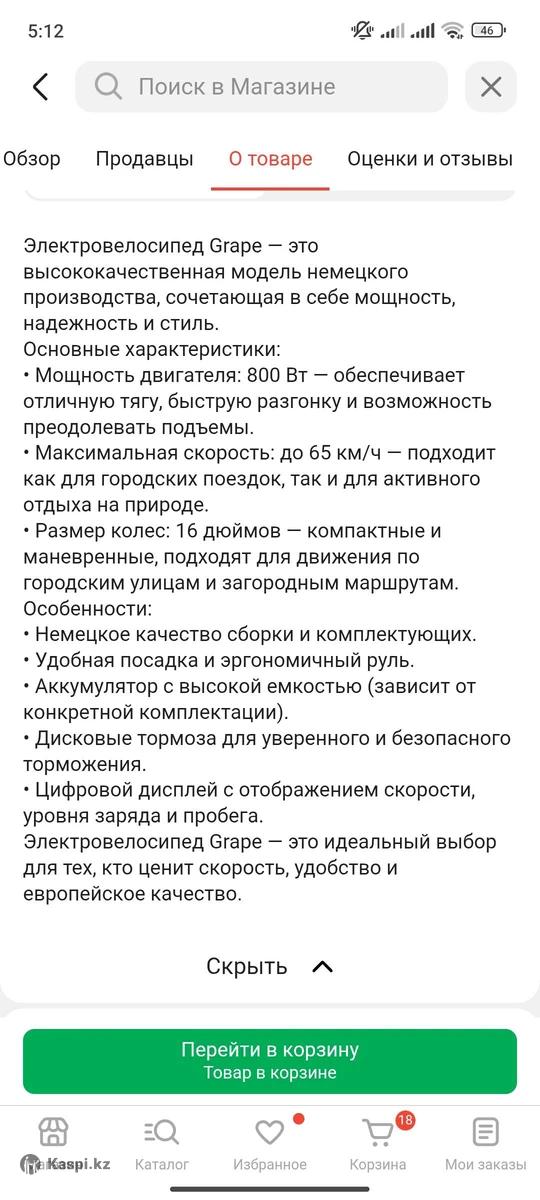 5:12 46

Поиск в Магазине

Обзор Продавцы О товаре Оценки и отзывы

Электровелосипед Grape — это высококачественная модель немецкого производства, сочетающая в себе мощность, надежность и стиль.
Основные характеристики:
• Мощность двигателя: 800 Вт — обеспечивает отличную тягу, быструю разгонку и возможность преодолевать подъемы.
• Максимальная скорость: до 65 км/ч — подходит как для городских поездок, так и для активного отдыха на природе.
• Размер колес: 16 дюймов — компактные и маневренные, подходят для движения по городским улицам и загородным маршрутам.
Особенности:
• Немецкое качество сборки и комплектующих.
• Удобная посадка и эргономичный руль.
• Аккумулятор с высокой емкостью (зависит от конкретной комплектации).
• Дисковые тормоза для уверенного и безопасного торможения.
• Цифровой дисплей с отображением скорости, уровня заряда и пробега.
Электровелосипед Grape — это идеальный выбор для тех, кто ценит скорость, удобство и европейское качество.

Скрыть

Перейти в корзину
Товар в корзине

Kaspi.kz Каталог Избранное 18 Корзина Мои заказы